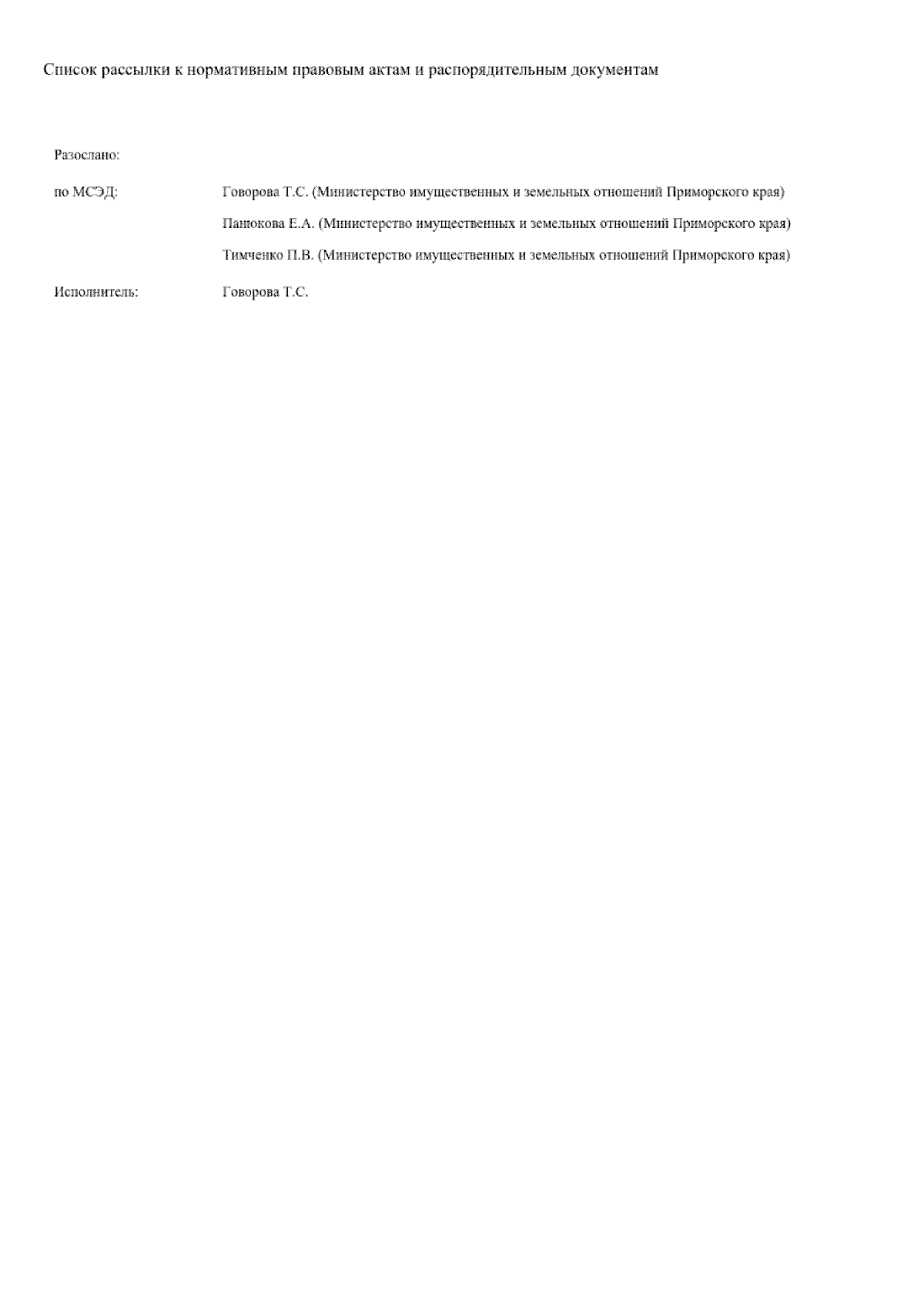 Список рассылки к нормативным правовым актам и распорядительным документам

Разослано:

по МСЭД: Говорова Т.С. (Министерство имущественных и земельных отношений Приморского края)

Панюкова Е.А. (Министерство имущественных и земельных отношений Приморского края)

Тимченко П.В. (Министерство имущественных и земельных отношений Приморского края)

Исполнитель: Говорова Т.С.